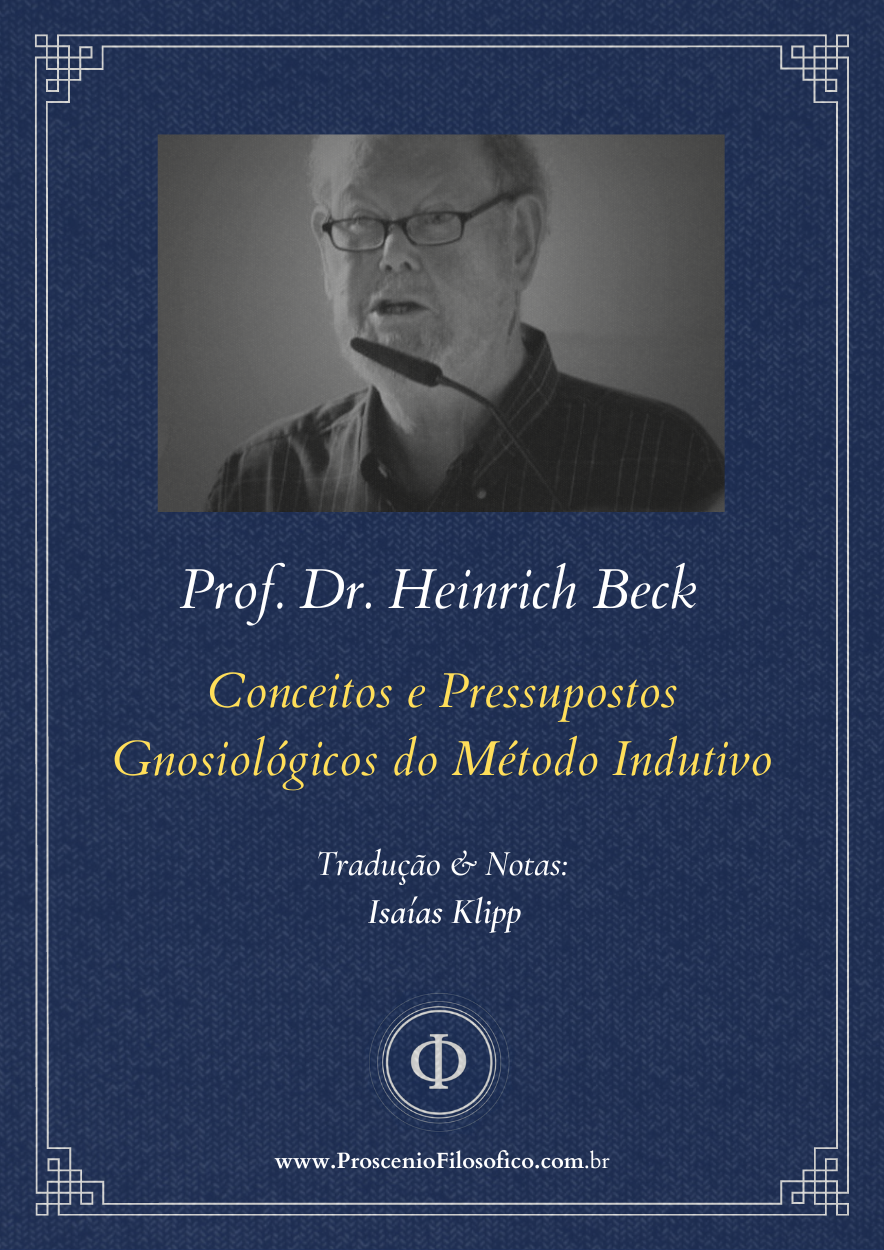 Prof. Dr. Heinrich Beck

Conceitos e Pressupostos Gnosiológicos do Método Indutivo

Tradução & Notas:
Isaías Klipp

Φ

www.ProscenioFilosofico.com.br